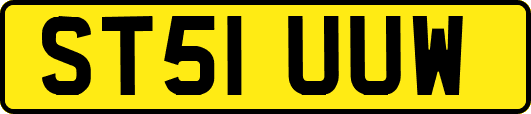 ST51 UUW